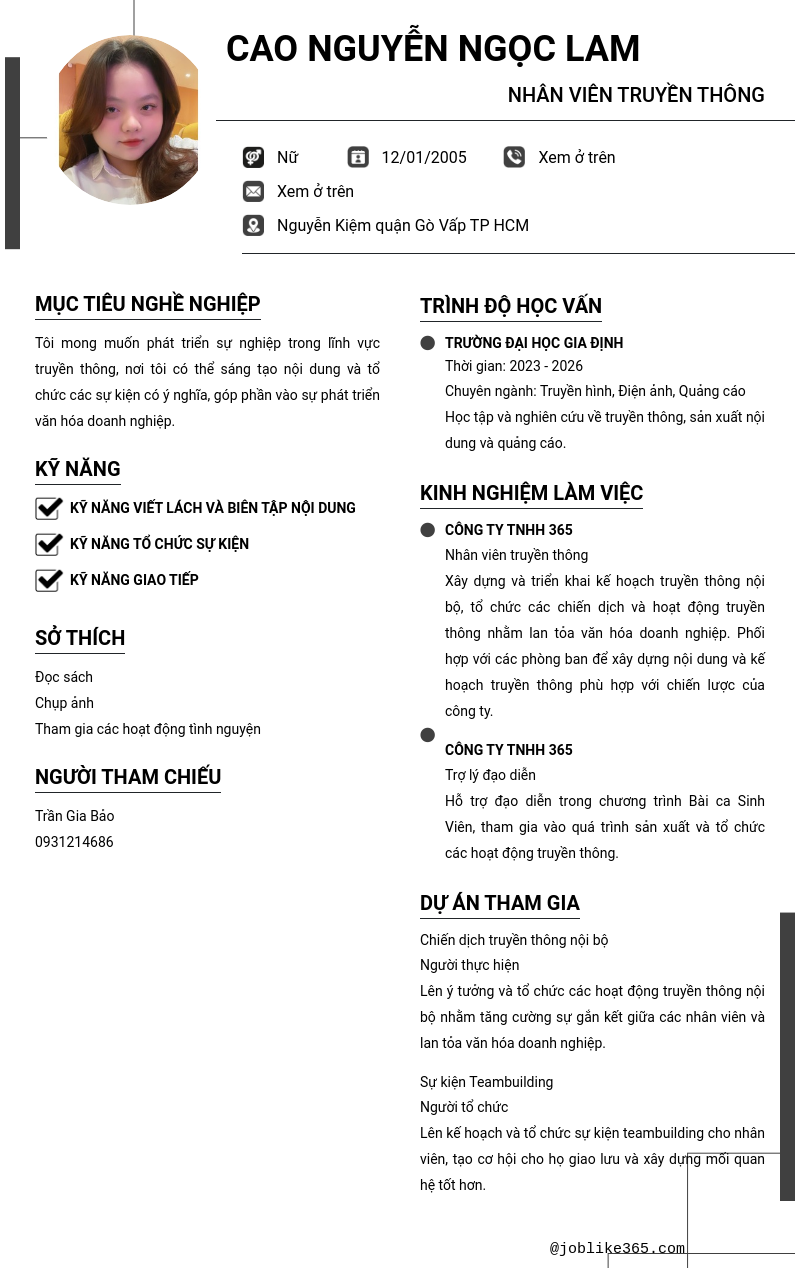 CAO NGUYỄN NGỌC LAM

NHÂN VIÊN TRUYỀN THÔNG

Nữ
12/01/2005
Xem ở trên
Xem ở trên
Nguyễn Kiệm quận Gò Vấp TP HCM

MỤC TIÊU NGHỀ NGHIỆP

Tôi mong muốn phát triển sự nghiệp trong lĩnh vực truyền thông, nơi tôi có thể sáng tạo nội dung và tổ chức các sự kiện có ý nghĩa, góp phần vào sự phát triển văn hóa doanh nghiệp.

KỸ NĂNG

KỸ NĂNG VIẾT LÁCH VÀ BIÊN TẬP NỘI DUNG
KỸ NĂNG TỔ CHỨC SỰ KIỆN
KỸ NĂNG GIAO TIẾP

SỞ THÍCH

Đọc sách
Chụp ảnh
Tham gia các hoạt động tình nguyện

NGƯỜI THAM CHIẾU

Trần Gia Bảo
0931214686

TRÌNH ĐỘ HỌC VẤN

TRƯỜNG ĐẠI HỌC GIA ĐỊNH
Thời gian: 2023 - 2026
Chuyên ngành: Truyền hình, Điện ảnh, Quảng cáo
Học tập và nghiên cứu về truyền thông, sản xuất nội dung và quảng cáo.

KINH NGHIỆM LÀM VIỆC

CÔNG TY TNHH 365
Nhân viên truyền thông
Xây dựng và triển khai kế hoạch truyền thông nội bộ, tổ chức các chiến dịch và hoạt động truyền thông nhằm lan tỏa văn hóa doanh nghiệp. Phối hợp với các phòng ban để xây dựng nội dung và kế hoạch truyền thông phù hợp với chiến lược của công ty.

CÔNG TY TNHH 365
Trợ lý đạo diễn
Hỗ trợ đạo diễn trong chương trình Bài ca Sinh Viên, tham gia vào quá trình sản xuất và tổ chức các hoạt động truyền thông.

DỰ ÁN THAM GIA

Chiến dịch truyền thông nội bộ
Người thực hiện
Lên ý tưởng và tổ chức các hoạt động truyền thông nội bộ nhằm tăng cường sự gắn kết giữa các nhân viên và lan tỏa văn hóa doanh nghiệp.

Sự kiện Teambuilding
Người tổ chức
Lên kế hoạch và tổ chức sự kiện teambuilding cho nhân viên, tạo cơ hội cho họ giao lưu và xây dựng mối quan hệ tốt hơn.

@joblike365.com